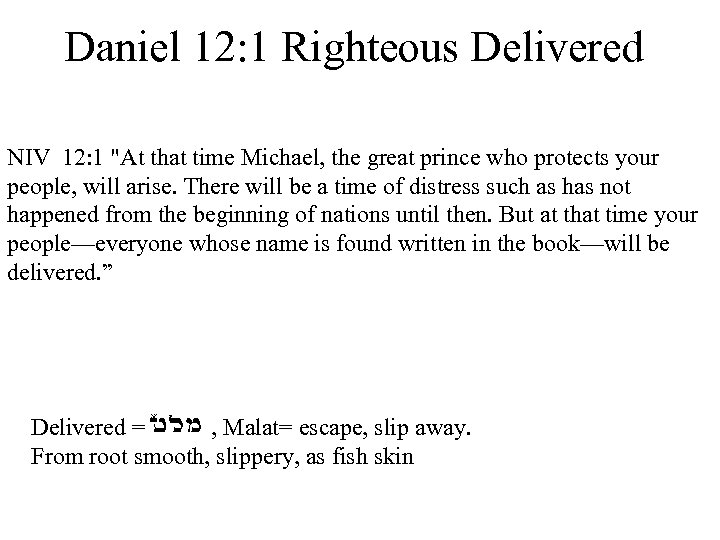 Daniel 12:1 Righteous Delivered

NIV 12:1 "At that time Michael, the great prince who protects your people, will arise. There will be a time of distress such as has not happened from the beginning of nations until then. But at that time your people—everyone whose name is found written in the book—will be delivered."

Delivered = מלט , Malat= escape, slip away.
From root smooth, slippery, as fish skin